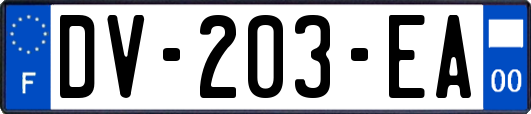 F
DV-203-EA
00